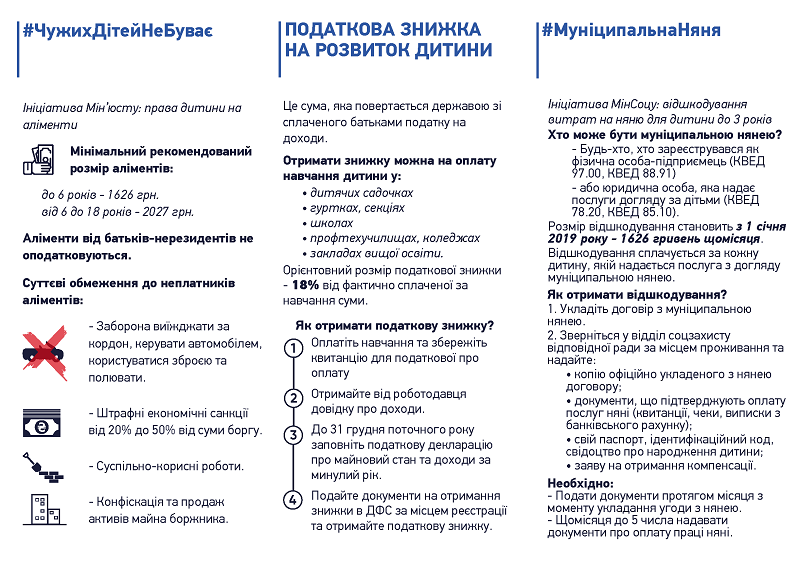 #ЧужихДітейНеБуває

Ініціатива Мін'юсту: права дитини на аліменти

Мінімальний рекомендований розмір аліментів:

до 6 років - 1626 грн.
від 6 до 18 років - 2027 грн.

Аліменти від батьків-нерезидентів не оподатковуються.

Суттєві обмеження до неплатників аліментів:

- Заборона виїжджати за кордон, керувати автомобілем, користуватися зброєю та полювати.

- Штрафні економічні санкції від 20% до 50% від суми боргу.

- Суспільно-корисні роботи.

- Конфіскація та продаж активів майна боржника.

ПОДАТКОВА ЗНИЖКА НА РОЗВИТОК ДИТИНИ

Це сума, яка повертається державою зі сплаченого батьками податку на доходи.

Отримати знижку можна на оплату навчання дитини у:
• дитячих садочках
• гуртках, секціях
• школах
• профтехучилищах, коледжах
• закладах вищої освіти.

Орієнтовний розмір податкової знижки - 18% від фактично сплаченої за навчання суми.

Як отримати податкову знижку?

1 Оплатіть навчання та збережіть квитанцію для податкової про оплату

2 Отримайте від роботодавця довідку про доходи.

3 До 31 грудня поточного року заповніть податкову декларацію про майновий стан та доходи за минулий рік.

4 Подайте документи на отримання знижки в ДФС за місцем реєстрації та отримайте податкову знижку.

#МуніципальнаНяня

Ініціатива МінСоцу: відшкодування витрат на няню для дитини до 3 років

Хто може бути муніципальною нянею?
- Будь-хто, хто зареєструвався як фізична особа-підприємець (КВЕД 97.00, КВЕД 88.91)
- або юридична особа, яка надає послуги догляду за дітьми (КВЕД 78.20, КВЕД 85.10).

Розмір відшкодування становить з 1 січня 2019 року - 1626 гривень щомісяця.

Відшкодування сплачується за кожну дитину, якій надається послуга з догляду муніципальною нянею.

Як отримати відшкодування?
1. Укладіть договір з муніципальною нянею.
2. Зверніться у відділ соцзахисту відповідної ради за місцем проживання та надайте:
• копію офіційно укладеного з нянею договору;
• документи, що підтверджують оплату послуг няні (квитанції, чеки, виписки з банківського рахунку);
• свій паспорт, ідентифікаційний код, свідоцтво про народження дитини;
• заяву на отримання компенсації.

Необхідно:
- Подати документи протягом місяця з моменту укладання угоди з нянею.
- Щомісяця до 5 числа надавати документи про оплату праці няні.